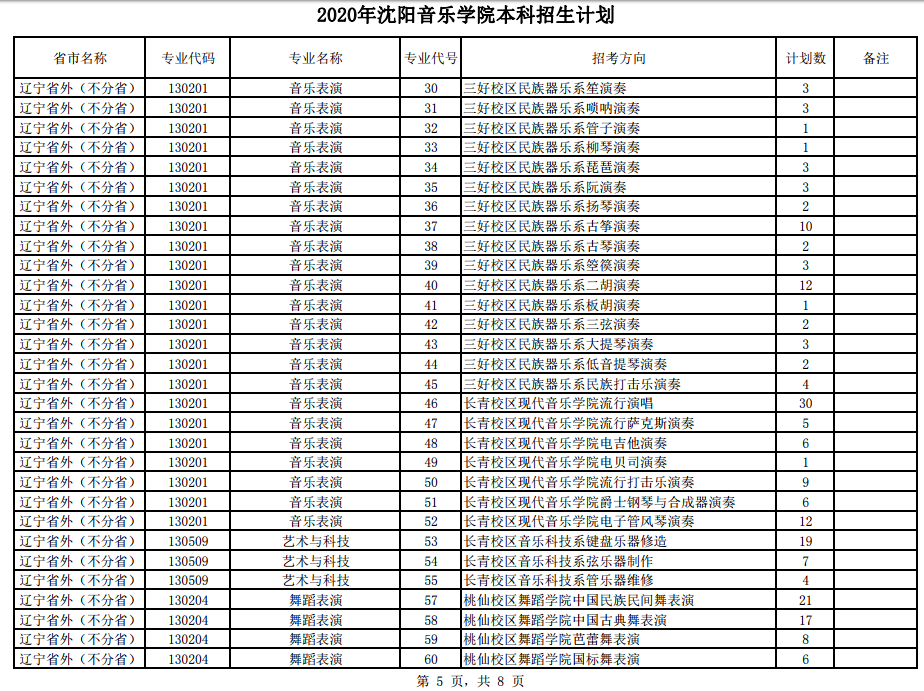 2020年沈阳音乐学院本科招生计划

| 省市名称 | 专业代码 | 专业名称 | 专业代号 | 招考方向 | 计划数 | 备注 |
|---|---|---|---|---|---|---|
| 辽宁省外（不分省） | 130201 | 音乐表演 | 30 | 三好校区民族器乐系笙演奏 | 3 | |
| 辽宁省外（不分省） | 130201 | 音乐表演 | 31 | 三好校区民族器乐系唢呐演奏 | 3 | |
| 辽宁省外（不分省） | 130201 | 音乐表演 | 32 | 三好校区民族器乐系管子演奏 | 1 | |
| 辽宁省外（不分省） | 130201 | 音乐表演 | 33 | 三好校区民族器乐系柳琴演奏 | 1 | |
| 辽宁省外（不分省） | 130201 | 音乐表演 | 34 | 三好校区民族器乐系琵琶演奏 | 3 | |
| 辽宁省外（不分省） | 130201 | 音乐表演 | 35 | 三好校区民族器乐系阮演奏 | 3 | |
| 辽宁省外（不分省） | 130201 | 音乐表演 | 36 | 三好校区民族器乐系扬琴演奏 | 2 | |
| 辽宁省外（不分省） | 130201 | 音乐表演 | 37 | 三好校区民族器乐系古筝演奏 | 10 | |
| 辽宁省外（不分省） | 130201 | 音乐表演 | 38 | 三好校区民族器乐系古琴演奏 | 2 | |
| 辽宁省外（不分省） | 130201 | 音乐表演 | 39 | 三好校区民族器乐系箜篌演奏 | 3 | |
| 辽宁省外（不分省） | 130201 | 音乐表演 | 40 | 三好校区民族器乐系二胡演奏 | 12 | |
| 辽宁省外（不分省） | 130201 | 音乐表演 | 41 | 三好校区民族器乐系板胡演奏 | 1 | |
| 辽宁省外（不分省） | 130201 | 音乐表演 | 42 | 三好校区民族器乐系三弦演奏 | 2 | |
| 辽宁省外（不分省） | 130201 | 音乐表演 | 43 | 三好校区民族器乐系大提琴演奏 | 3 | |
| 辽宁省外（不分省） | 130201 | 音乐表演 | 44 | 三好校区民族器乐系低音提琴演奏 | 2 | |
| 辽宁省外（不分省） | 130201 | 音乐表演 | 45 | 三好校区民族器乐系民族打击乐演奏 | 4 | |
| 辽宁省外（不分省） | 130201 | 音乐表演 | 46 | 长青校区现代音乐学院流行演唱 | 30 | |
| 辽宁省外（不分省） | 130201 | 音乐表演 | 47 | 长青校区现代音乐学院流行萨克斯演奏 | 5 | |
| 辽宁省外（不分省） | 130201 | 音乐表演 | 48 | 长青校区现代音乐学院电吉他演奏 | 6 | |
| 辽宁省外（不分省） | 130201 | 音乐表演 | 49 | 长青校区现代音乐学院电贝司演奏 | 1 | |
| 辽宁省外（不分省） | 130201 | 音乐表演 | 50 | 长青校区现代音乐学院流行打击乐演奏 | 9 | |
| 辽宁省外（不分省） | 130201 | 音乐表演 | 51 | 长青校区现代音乐学院爵士钢琴与合成器演奏 | 6 | |
| 辽宁省外（不分省） | 130201 | 音乐表演 | 52 | 长青校区现代音乐学院电子管风琴演奏 | 12 | |
| 辽宁省外（不分省） | 130509 | 艺术与科技 | 53 | 长青校区音乐科技系键盘乐器修造 | 19 | |
| 辽宁省外（不分省） | 130509 | 艺术与科技 | 54 | 长青校区音乐科技系弦乐器制作 | 7 | |
| 辽宁省外（不分省） | 130509 | 艺术与科技 | 55 | 长青校区音乐科技系管乐器维修 | 4 | |
| 辽宁省外（不分省） | 130204 | 舞蹈表演 | 57 | 桃仙校区舞蹈学院中国民族民间舞表演 | 21 | |
| 辽宁省外（不分省） | 130204 | 舞蹈表演 | 58 | 桃仙校区舞蹈学院中国古典舞表演 | 17 | |
| 辽宁省外（不分省） | 130204 | 舞蹈表演 | 59 | 桃仙校区舞蹈学院芭蕾舞表演 | 8 | |
| 辽宁省外（不分省） | 130204 | 舞蹈表演 | 60 | 桃仙校区舞蹈学院国标舞表演 | 6 | |

第 5 页，共 8 页